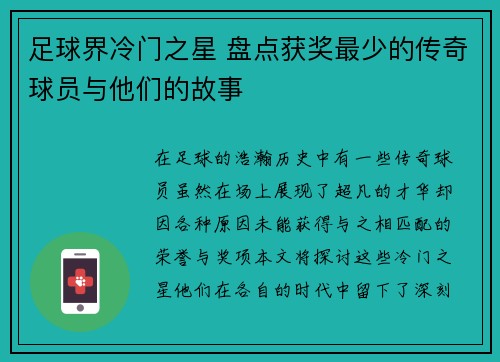 足球界冷门之星 盘点获奖最少的传奇球员与他们的故事

在足球的浩瀚历史中有一些传奇球员虽然在场上展现了超凡的才华却因各种原因未能获得与之相匹配的荣誉与奖项本文将探讨这些冷门之星他们在各自的时代中留下了深刻